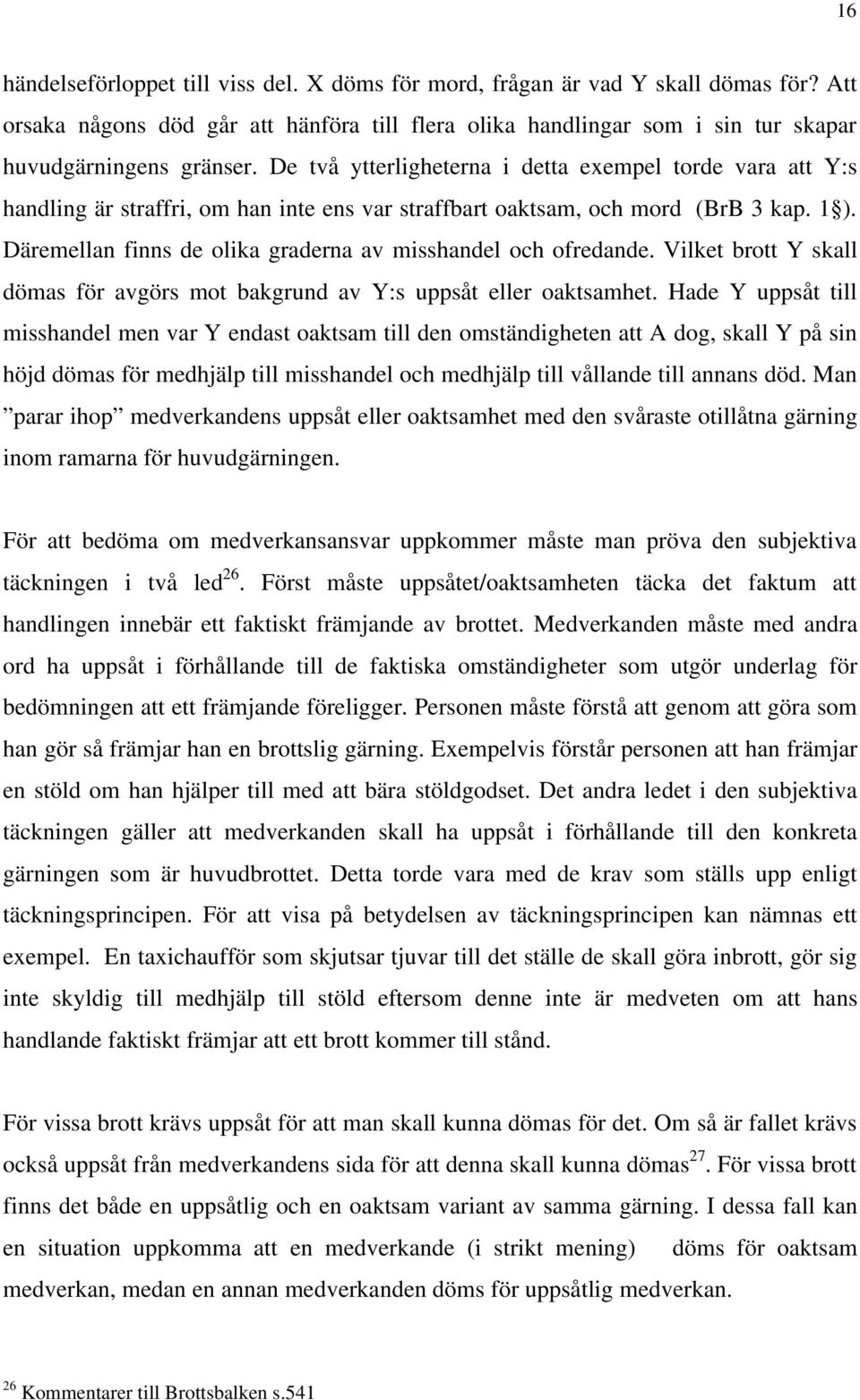 16

händelseförloppet till viss del. X döms för mord, frågan är vad Y skall dömas för? Att orsaka någons död går att hänföra till flera olika handlingar som i sin tur skapar huvudgärningens gränser. De två ytterligheterna i detta exempel torde vara att Y:s handling är straffri, om han inte ens var straffbart oaktsam, och mord (BrB 3 kap. 1§). Däremellan finns de olika graderna av misshandel och ofredande. Vilket brott Y skall dömas för avgörs mot bakgrund av Y:s uppsåt eller oaktsamhet. Hade Y uppsåt till misshandel men var Y endast oaktsam till den omständigheten att A dog, skall Y på sin höjd dömas för medhjälp till misshandel och medhjälp till vållande till annans död. Man ”parar ihop” medverkandens uppsåt eller oaktsamhet med den svåraste otillåtna gärning inom ramarna för huvudgärningen.

För att bedöma om medverkansansvar uppkommer måste man pröva den subjektiva täckningen i två led$^{26}$. Först måste uppsåtet/oaktsamheten täcka det faktum att handlingen innebär ett faktiskt främjande av brottet. Medverkanden måste med andra ord ha uppsåt i förhållande till de faktiska omständigheter som utgör underlag för bedömningen att ett främjande föreligger. Personen måste förstå att genom att göra som han gör så främjar han en brottslig gärning. Exempelvis förstår personen att han främjar en stöld om han hjälper till med att bära stöldgodset. Det andra ledet i den subjektiva täckningen gäller att medverkanden skall ha uppsåt i förhållande till den konkreta gärningen som är huvudbrottet. Detta torde vara med de krav som ställs upp enligt täckningsprincipen. För att visa på betydelsen av täckningsprincipen kan nämnas ett exempel. En taxichaufför som skjutsar tjuvar till det ställe de skall göra inbrott, gör sig inte skyldig till medhjälp till stöld eftersom denne inte är medveten om att hans handlande faktiskt främjar att ett brott kommer till stånd.

För vissa brott krävs uppsåt för att man skall kunna dömas för det. Om så är fallet krävs också uppsåt från medverkandens sida för att denna skall kunna dömas$^{27}$. För vissa brott finns det både en uppsåtlig och en oaktsam variant av samma gärning. I dessa fall kan en situation uppkomma att en medverkande (i strikt mening) döms för oaktsam medverkan, medan en annan medverkanden döms för uppsåtlig medverkan.

$^{26}$ Kommentarer till Brottsbalken s.541